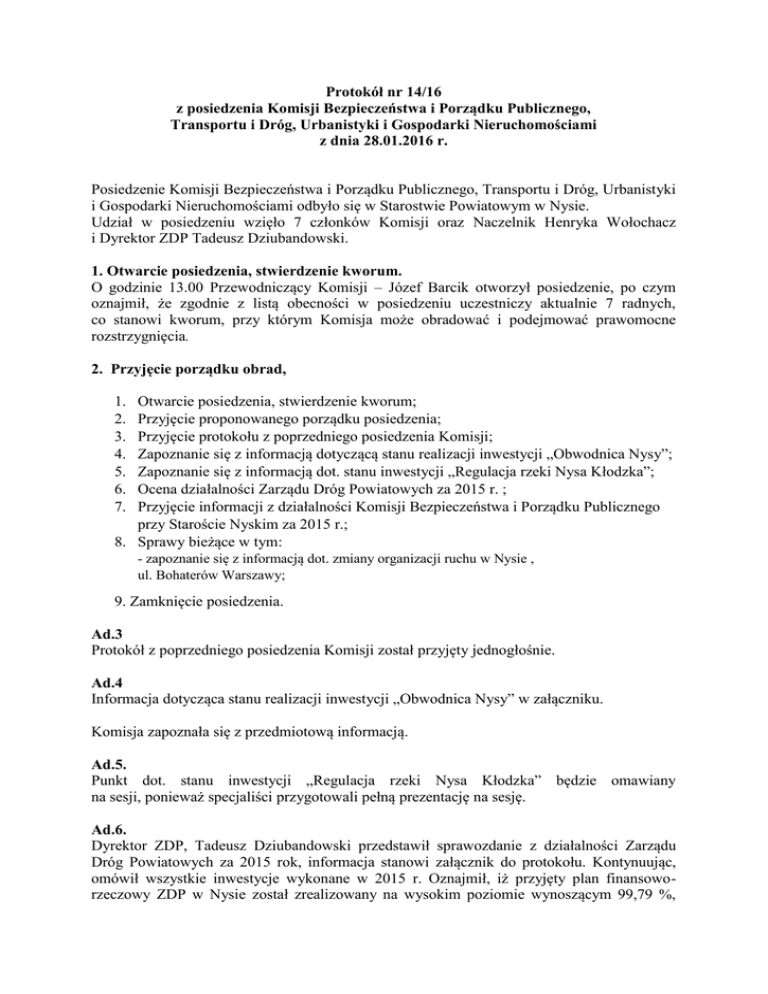 Protokół nr 14/16
z posiedzenia Komisji Bezpieczeństwa i Porządku Publicznego,
Transportu i Dróg, Urbanistyki i Gospodarki Nieruchomościami
z dnia 28.01.2016 r.

Posiedzenie Komisji Bezpieczeństwa i Porządku Publicznego, Transportu i Dróg, Urbanistyki i Gospodarki Nieruchomościami odbyło się w Starostwie Powiatowym w Nysie.
Udział w posiedzeniu wzięło 7 członków Komisji oraz Naczelnik Henryka Wołochacz i Dyrektor ZDP Tadeusz Dziubandowski.

1. Otwarcie posiedzenia, stwierdzenie kworum.
O godzinie 13.00 Przewodniczący Komisji – Józef Barcik otworzył posiedzenie, po czym oznajmił, że zgodnie z listą obecności w posiedzeniu uczestniczy aktualnie 7 radnych, co stanowi kworum, przy którym Komisja może obradować i podejmować prawomocne rozstrzygnięcia.

2. Przyjęcie porządku obrad,

1. Otwarcie posiedzenia, stwierdzenie kworum;
2. Przyjęcie proponowanego porządku posiedzenia;
3. Przyjęcie protokołu z poprzedniego posiedzenia Komisji;
4. Zapoznanie się z informacją dotyczącą stanu realizacji inwestycji „Obwodnica Nysy”;
5. Zapoznanie się z informacją dot. stanu inwestycji „Regulacja rzeki Nysa Kłodzka”;
6. Ocena działalności Zarządu Dróg Powiatowych za 2015 r. ;
7. Przyjęcie informacji z działalności Komisji Bezpieczeństwa i Porządku Publicznego przy Staroście Nyskim za 2015 r.;
8. Sprawy bieżące w tym:
- zapoznanie się z informacją dot. zmiany organizacji ruchu w Nysie , ul. Bohaterów Warszawy;
9. Zamknięcie posiedzenia.

Ad.3
Protokół z poprzedniego posiedzenia Komisji został przyjęty jednogłośnie.

Ad.4
Informacja dotycząca stanu realizacji inwestycji „Obwodnica Nysy” w załączniku.

Komisja zapoznała się z przedmiotową informacją.

Ad.5.
Punkt dot. stanu inwestycji „Regulacja rzeki Nysa Kłodzka” będzie omawiany na sesji, ponieważ specjaliści przygotowali pełną prezentację na sesję.

Ad.6.
Dyrektor ZDP, Tadeusz Dziubandowski przedstawił sprawozdanie z działalności Zarządu Dróg Powiatowych za 2015 rok, informacja stanowi załącznik do protokołu. Kontynuując, omówił wszystkie inwestycje wykonane w 2015 r. Oznajmił, iż przyjęty plan finansowo-rzeczowy ZDP w Nysie został zrealizowany na wysokim poziomie wynoszącym 99,79 %,